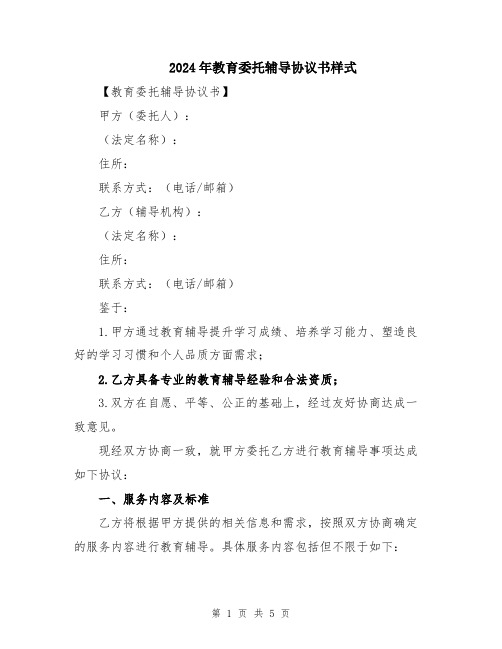 2024年教育委托辅导协议书样式

【教育委托辅导协议书】

甲方（委托人）：

（法定名称）：

住所：

联系方式：（电话/邮箱）

乙方（辅导机构）：

（法定名称）：

住所：

联系方式：（电话/邮箱）

鉴于：

1.甲方通过教育辅导提升学习成绩、培养学习能力、塑造良好的学习习惯和个人品质方面需求；

2.乙方具备专业的教育辅导经验和合法资质；

3.双方在自愿、平等、公正的基础上，经过友好协商达成一致意见。

现经双方协商一致，就甲方委托乙方进行教育辅导事项达成如下协议：

一、服务内容及标准

乙方将根据甲方提供的相关信息和需求，按照双方协商确定的服务内容进行教育辅导。具体服务内容包括但不限于如下：

第 1 页 共 5 页